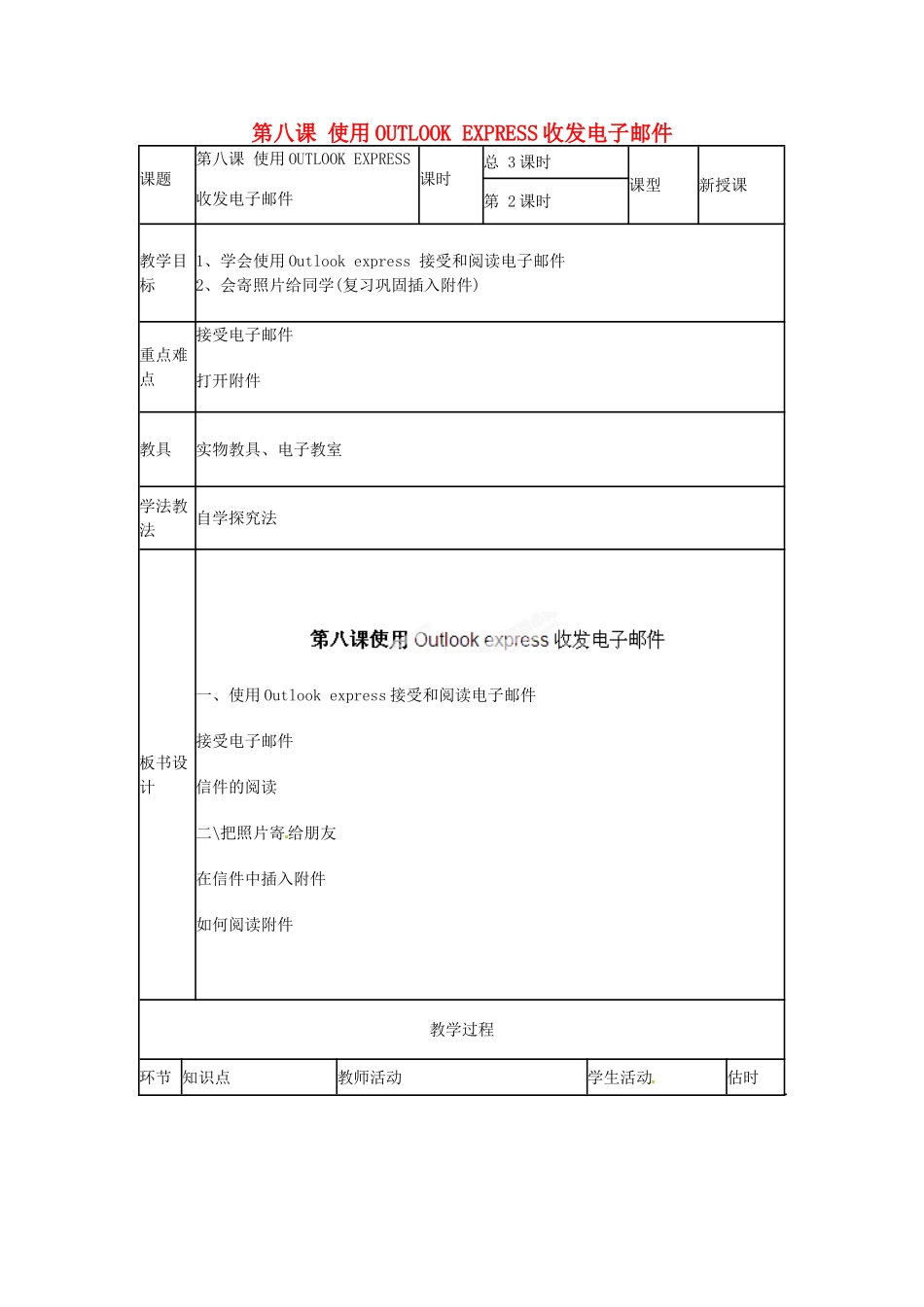 第八课 使用OUTLOOK EXPRESS收发电子邮件

| 课题 | 第八课 使用OUTLOOK EXPRESS 收发电子邮件 | 课时 | 总 3课时<br>第 2课时 | 课型 | 新授课 |
|---|---|---|---|---|---|
| 教学目标 | 1、学会使用Outlook express 接受和阅读电子邮件<br>2、会寄照片给同学(复习巩固插入附件) | | | | |
| 重点难点 | 接受电子邮件<br>打开附件 | | | | |
| 教具 | 实物教具、电子教室 | | | | |
| 学法教法 | 自学探究法 | | | | |
| 板书设计 | 第八课使用 Outlook express 收发电子邮件<br>一、使用Outlook express接受和阅读电子邮件<br>接受电子邮件<br>信件的阅读<br>二\把照片寄给朋友<br>在信件中插入附件<br>如何阅读附件 | | | | |

教学过程

| 环节 | 知识点 | 教师活动 | 学生活动 | 估时 |
|---|---|---|---|---|